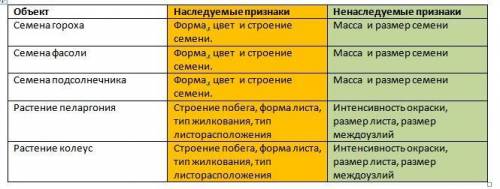 | Объект | Наследуемые признаки | Ненаследуемые признаки |
|---|---|---|
| Семена гороха | Форма, цвет и строение семени. | Масса и размер семени |
| Семена фасоли | Форма, цвет и строение семени. | Масса и размер семени |
| Семена подсолнечника | Форма, цвет и строение семени. | Масса и размер семени |
| Растение пеларгония | Строение побега, форма листа, тип жилкования, тип листорасположения | Интенсивность окраски, размер листа, размер междоузлий |
| Растение колеус | Строение побега, форма листа, тип жилкования, тип листорасположения | Интенсивность окраски, размер листа, размер междоузлий |